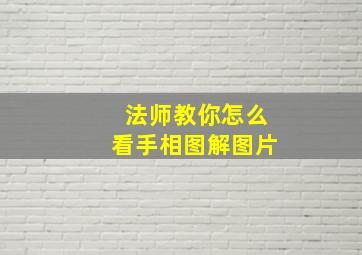 法师教你怎么
看手相图解图片